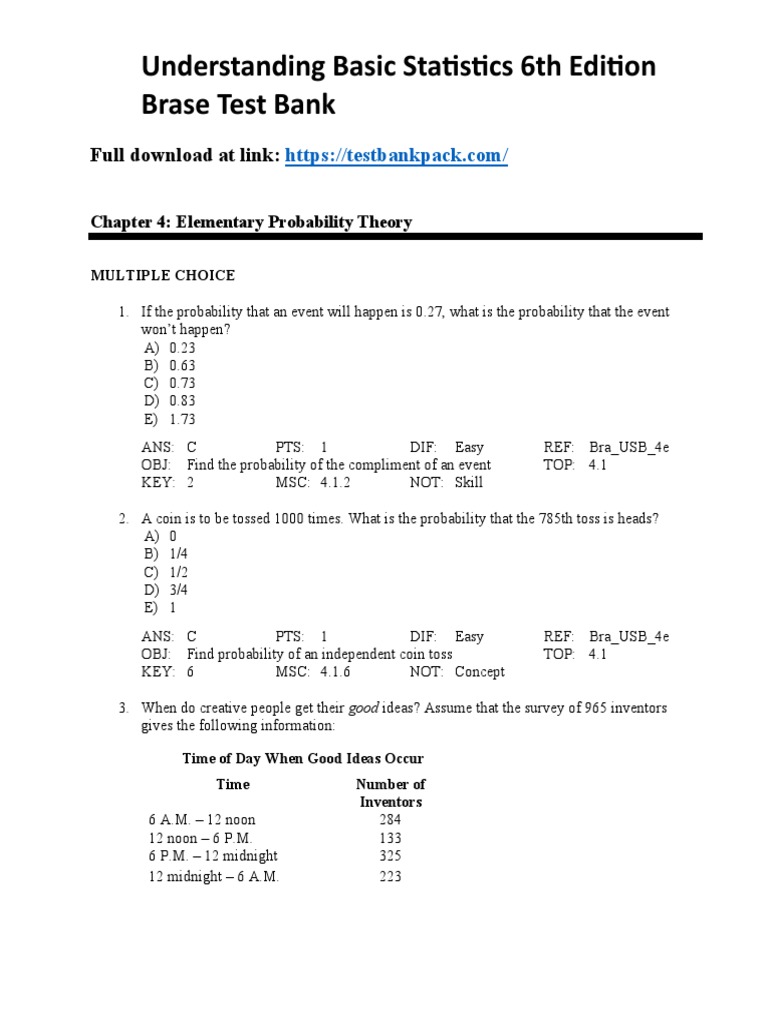 Understanding Basic Statistics 6th Edition Brase Test Bank

Full download at link: https://testbankpack.com/

Chapter 4: Elementary Probability Theory

MULTIPLE CHOICE

1. If the probability that an event will happen is 0.27, what is the probability that the event won't happen?
A) 0.23
B) 0.63
C) 0.73
D) 0.83
E) 1.73

ANS: C PTS: 1 DIF: Easy REF: Bra_USB_4e
OBJ: Find the probability of the compliment of an event TOP: 4.1
KEY: 2 MSC: 4.1.2 NOT: Skill

2. A coin is to be tossed 1000 times. What is the probability that the 785th toss is heads?
A) 0
B) 1/4
C) 1/2
D) 3/4
E) 1

ANS: C PTS: 1 DIF: Easy REF: Bra_USB_4e
OBJ: Find probability of an independent coin toss TOP: 4.1
KEY: 6 MSC: 4.1.6 NOT: Concept

3. When do creative people get their good ideas? Assume that the survey of 965 inventors gives the following information:

Time of Day When Good Ideas Occur

| Time | Number of Inventors |
|---|---|
| 6 A.M. – 12 noon | 284 |
| 12 noon – 6 P.M. | 133 |
| 6 P.M. – 12 midnight | 325 |
| 12 midnight – 6 A.M. | 223 |